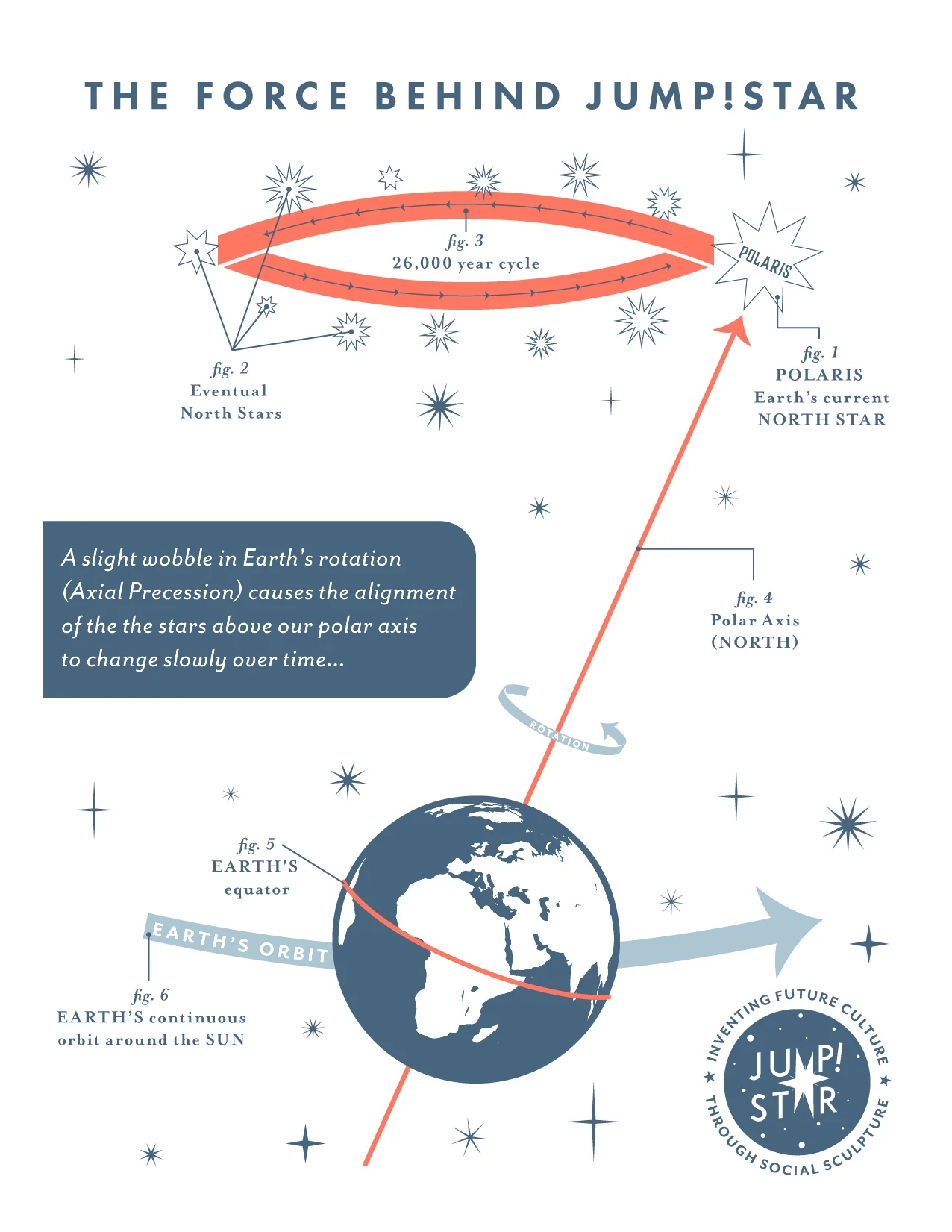 THE FORCE BEHIND JUMP!STAR

fig. 3
26,000 year cycle

POLARIS

fig. 2
Eventual
North Stars

fig. 1
POLARIS
Earth's current
NORTH STAR

A slight wobble in Earth's rotation (Axial Precession) causes the alignment of the the stars above our polar axis to change slowly over time...

fig. 4
Polar Axis
(NORTH)

ROTATION

fig. 5
EARTH'S
equator

EARTH'S ORBIT

fig. 6
EARTH'S continuous
orbit around the SUN

INVENTING FUTURE CULTURE THROUGH SOCIAL SCULPTURE
JUMP! STAR